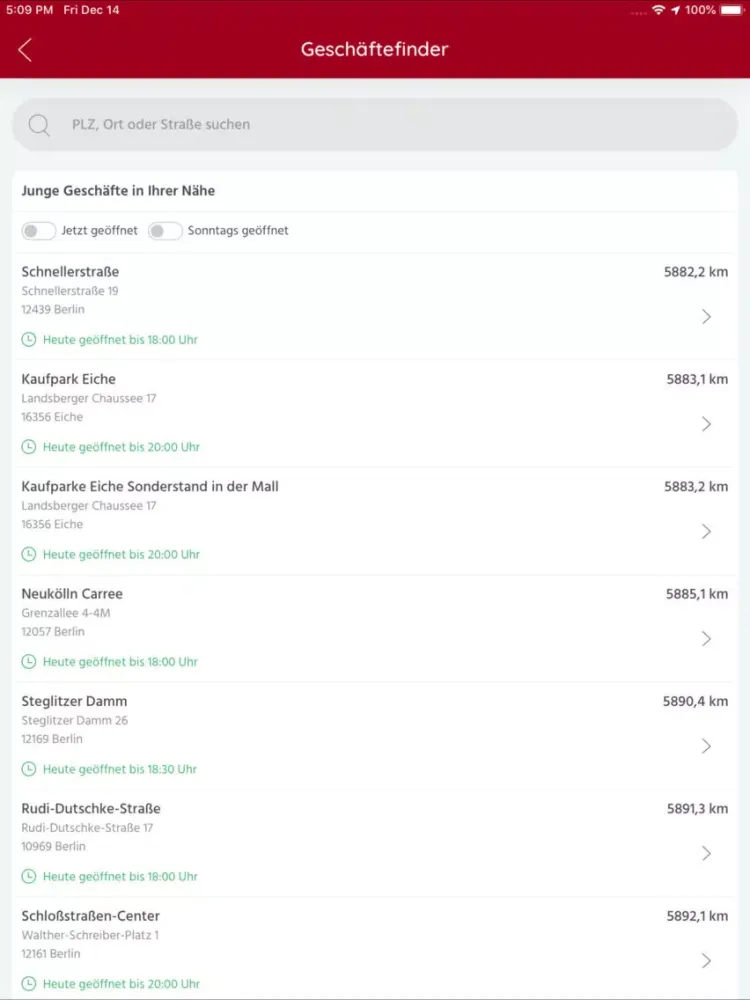 5:09 PM Fri Dec 14
100%

Geschäftefinder

PLZ, Ort oder Straße suchen

Junge Geschäfte in Ihrer Nähe

Jetzt geöffnet
Sonntags geöffnet

Schnellerstraße
5882,2 km
Schnellerstraße 19
12439 Berlin
Heute geöffnet bis 18:00 Uhr

Kaufpark Eiche
5883,1 km
Landsberger Chaussee 17
16356 Eiche
Heute geöffnet bis 20:00 Uhr

Kaufparke Eiche Sonderstand in der Mall
5883,2 km
Landsberger Chaussee 17
16356 Eiche
Heute geöffnet bis 20:00 Uhr

Neukölln Carree
5885,1 km
Grenzallee 4-4M
12057 Berlin
Heute geöffnet bis 18:00 Uhr

Steglitzer Damm
5890,4 km
Steglitzer Damm 26
12169 Berlin
Heute geöffnet bis 18:30 Uhr

Rudi-Dutschke-Straße
5891,3 km
Rudi-Dutschke-Straße 17
10969 Berlin
Heute geöffnet bis 18:00 Uhr

Schloßstraßen-Center
5892,1 km
Walther-Schreiber-Platz 1
12161 Berlin
Heute geöffnet bis 20:00 Uhr